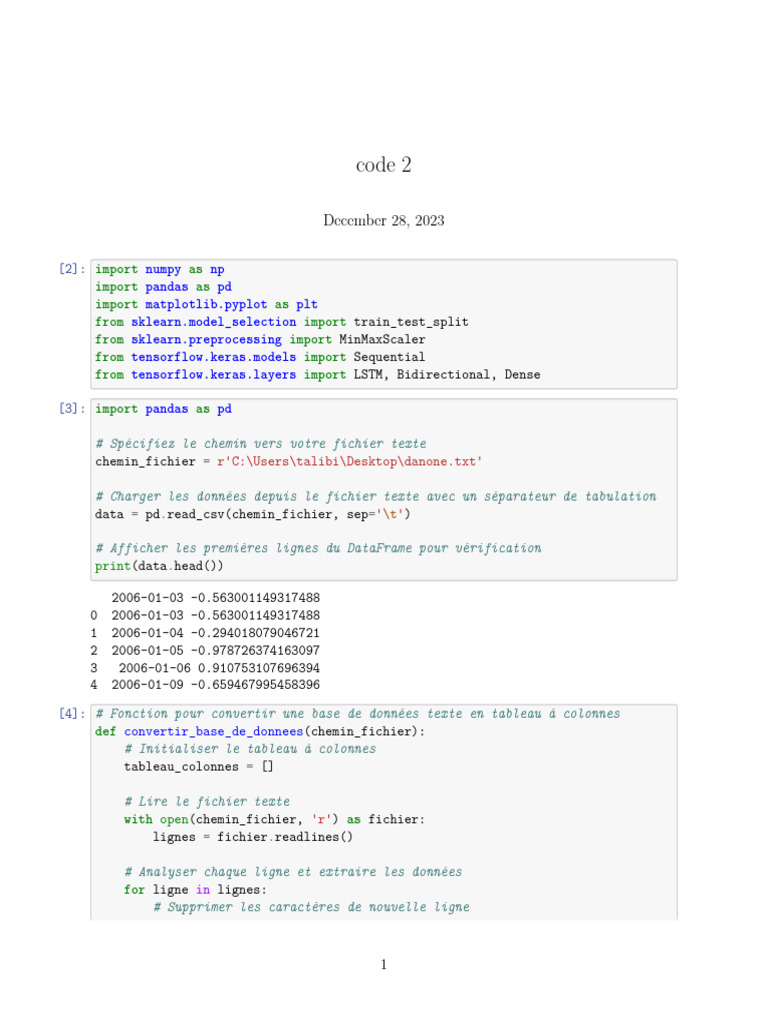 code 2

December 28, 2023

[2]: import numpy as np
import pandas as pd
import matplotlib.pyplot as plt
from sklearn.model_selection import train_test_split
from sklearn.preprocessing import MinMaxScaler
from tensorflow.keras.models import Sequential
from tensorflow.keras.layers import LSTM, Bidirectional, Dense

[3]: import pandas as pd

# Spécifiez le chemin vers votre fichier texte
chemin_fichier = r'C:\Users\talibi\Desktop\danone.txt'

# Charger les données depuis le fichier texte avec un séparateur de tabulation
data = pd.read_csv(chemin_fichier, sep='\t')

# Afficher les premières lignes du DataFrame pour vérification
print(data.head())

2006-01-03 -0.563001149317488
0 2006-01-03 -0.563001149317488
1 2006-01-04 -0.294018079046721
2 2006-01-05 -0.978726374163097
3 2006-01-06 0.910753107696394
4 2006-01-09 -0.659467995458396

[4]: # Fonction pour convertir une base de données texte en tableau à colonnes
def convertir_base_de_donnees(chemin_fichier):
    # Initialiser le tableau à colonnes
    tableau_colonnes = []

    # Lire le fichier texte
    with open(chemin_fichier, 'r') as fichier:
        lignes = fichier.readlines()

    # Analyser chaque ligne et extraire les données
    for ligne in lignes:
        # Supprimer les caractères de nouvelle ligne

1